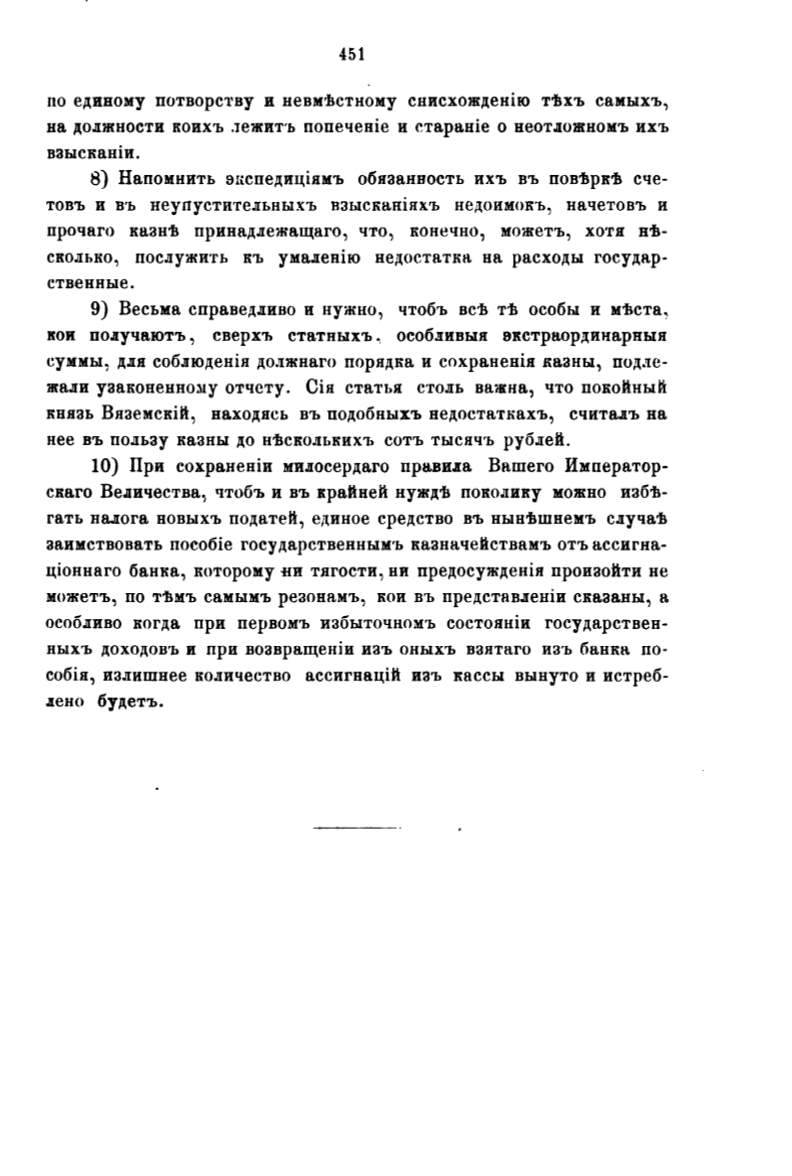 451

по единому потворству и невмѣстному снисхожденію тѣхъ самыхъ, на должности коихъ лежитъ попеченіе и стараніе о неотложномъ ихъ взысканіи.

8) Напомнить экспедиціямъ обязанность ихъ въ повѣркѣ счетовъ и въ неупустительныхъ взысканіяхъ недоимокъ, начетовъ и прочаго казнѣ принадлежащаго, что, конечно, можетъ, хотя нѣсколько, послужить къ умаленію недостатка на расходы государственные.

9) Весьма справедливо и нужно, чтобъ всѣ тѣ особы и мѣста, кои получаютъ, сверхъ статныхъ, особливыя экстраординарныя суммы, для соблюденія должнаго порядка и сохраненія казны, подлежали узаконенному отчету. Сія статья столь важна, что покойный князь Вяземскій, находясь въ подобныхъ недостаткахъ, считалъ на нее въ пользу казны до нѣсколькихъ сотъ тысячъ рублей.

10) При сохраненіи милосердаго правила Вашего Императорскаго Величества, чтобъ и въ крайней нуждѣ поколику можно избѣгать налога новыхъ податей, единое средство въ нынѣшнемъ случаѣ заимствовать пособіе государственнымъ казначействамъ отъ ассигнаціоннаго банка, которому ни тягости, ни предосужденія произойти не можетъ, по тѣмъ самымъ резонамъ, кои въ представленіи сказаны, а особливо когда при первомъ избыточномъ состояніи государственныхъ доходовъ и при возвращеніи изъ оныхъ взятаго изъ банка пособія, излишнее количество ассигнацій изъ кассы вынуто и истреблено будетъ.